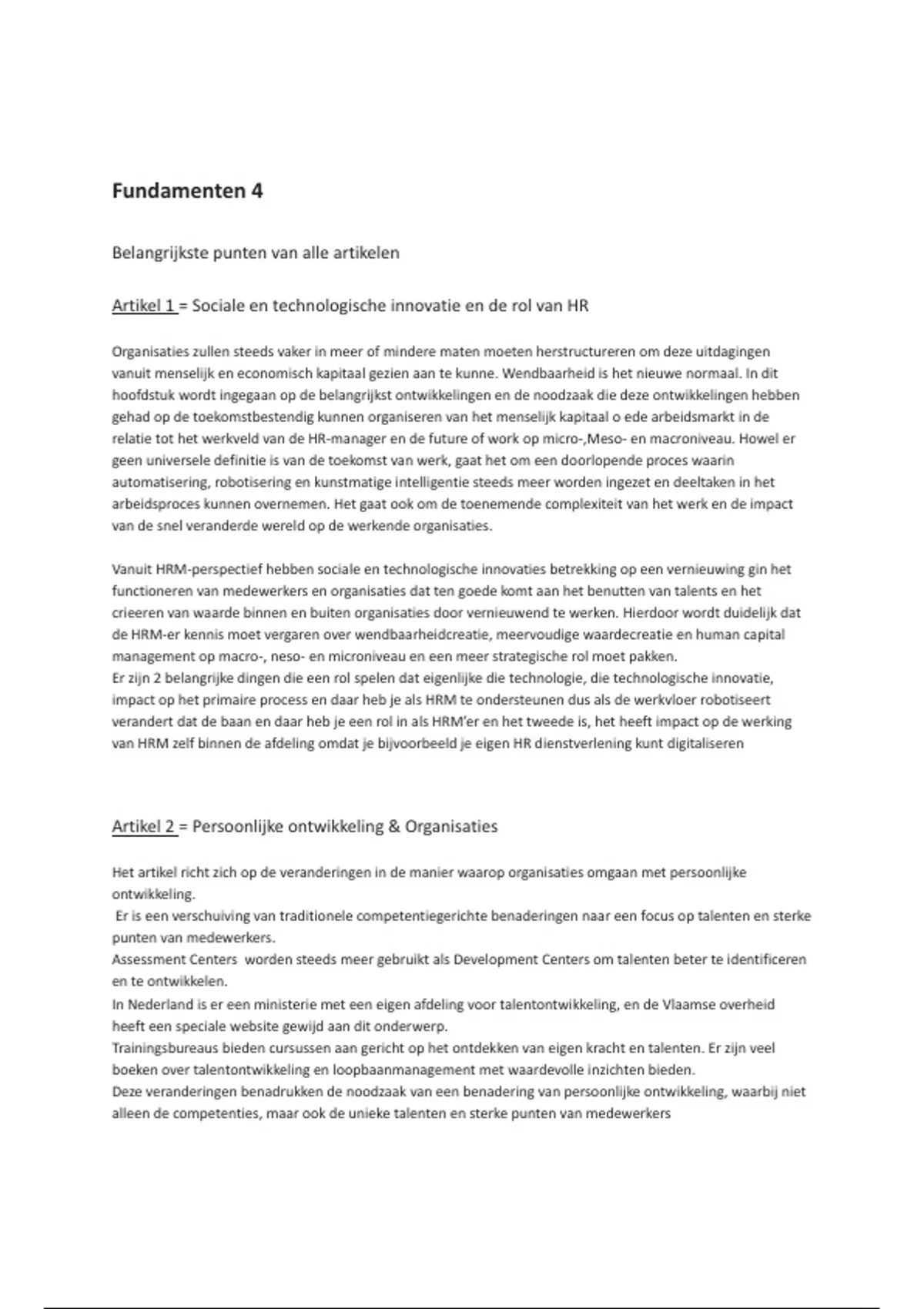 Fundamenten 4

Belangrijkste punten van alle artikelen

Artikel 1 = Sociale en technologische innovatie en de rol van HR

Organisaties zullen steeds vaker in meer of mindere maten moeten herstructureren om deze uitdagingen vanuit menselijk en economisch kapitaal gezien aan te kunne. Wendbaarheid is het nieuwe normaal. In dit hoofdstuk wordt ingegaan op de belangrijkst ontwikkelingen en de noodzaak die deze ontwikkelingen hebben gehad op de toekomstbestendig kunnen organiseren van het menselijk kapitaal o ede arbeidsmarkt in de relatie tot het werkveld van de HR-manager en de future of work op micro-,Meso- en macroniveau. Howel er geen universele definitie is van de toekomst van werk, gaat het om een doorlopende proces waarin automatisering, robotisering en kunstmatige intelligentie steeds meer worden ingezet en deeltaken in het arbeidsproces kunnen overnemen. Het gaat ook om de toenemende complexiteit van het werk en de impact van de snel veranderde wereld op de werkende organisaties.

Vanuit HRM-perspectief hebben sociale en technologische innovaties betrekking op een vernieuwing gin het functioneren van medewerkers en organisaties dat ten goede komt aan het benutten van talents en het crieeren van waarde binnen en buiten organisaties door vernieuwend te werken. Hierdoor wordt duidelijk dat de HRM-er kennis moet vergaren over wendbaarheidcreatie, meervoudige waardecreatie en human capital management op macro-, neso- en microniveau en een meer strategische rol moet pakken.
Er zijn 2 belangrijke dingen die een rol spelen dat eigenlijke die technologie, die technologische innovatie, impact op het primaire process en daar heb je als HRM te ondersteunen dus als de werkvloer robotiseert verandert dat de baan en daar heb je een rol in als HRM'er en het tweede is, het heeft impact op de werking van HRM zelf binnen de afdeling omdat je bijvoorbeeld je eigen HR dienstverlening kunt digitaliseren

Artikel 2 = Persoonlijke ontwikkeling & Organisaties

Het artikel richt zich op de veranderingen in de manier waarop organisaties omgaan met persoonlijke ontwikkeling.
Er is een verschuiving van traditionele competentiegerichte benaderingen naar een focus op talenten en sterke punten van medewerkers.
Assessment Centers worden steeds meer gebruikt als Development Centers om talenten beter te identificeren en te ontwikkelen.
In Nederland is er een ministerie met een eigen afdeling voor talentontwikkeling, en de Vlaamse overheid heeft een speciale website gewijd aan dit onderwerp.
Trainingsbureaus bieden cursussen aan gericht op het ontdekken van eigen kracht en talenten. Er zijn veel boeken over talentontwikkeling en loopbaanmanagement met waardevolle inzichten bieden.
Deze veranderingen benadrukken de noodzaak van een benadering van persoonlijke ontwikkeling, waarbij niet alleen de competenties, maar ook de unieke talenten en sterke punten van medewerkers